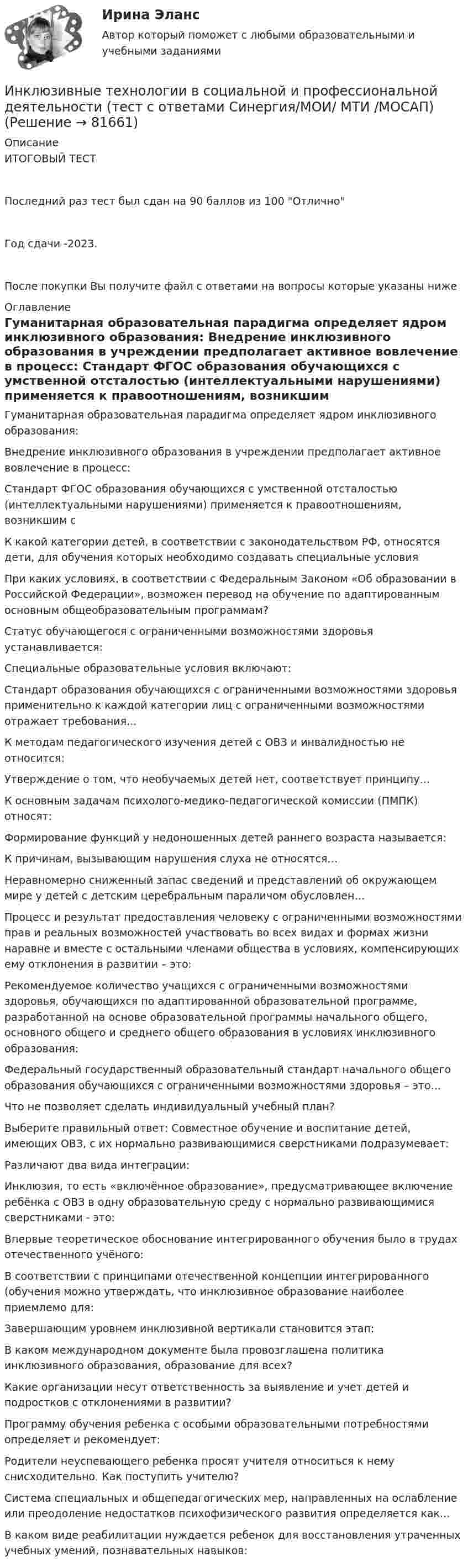 Ирина Эланс

Автор который поможет с любыми образовательными и учебными заданиями

Инклюзивные технологии в социальной и профессиональной деятельности (тест с ответами Синергия/МОИ/ МТИ /МОСАП) (Решение → 81661)

Описание

ИТОГОВЫЙ ТЕСТ

Последний раз тест был сдан на 90 баллов из 100 "Отлично"

Год сдачи -2023.

После покупки Вы получите файл с ответами на вопросы которые указаны ниже

Оглавление

Гуманитарная образовательная парадигма определяет ядром инклюзивного образования: Внедрение инклюзивного образования в учреждении предполагает активное вовлечение в процесс: Стандарт ФГОС образования обучающихся с умственной отсталостью (интеллектуальными нарушениями) применяется к правоотношениям, возникшим

Гуманитарная образовательная парадигма определяет ядром инклюзивного образования:

Внедрение инклюзивного образования в учреждении предполагает активное вовлечение в процесс:

Стандарт ФГОС образования обучающихся с умственной отсталостью (интеллектуальными нарушениями) применяется к правоотношениям, возникшим с

К какой категории детей, в соответствии с законодательством РФ, относятся дети, для обучения которых необходимо создавать специальные условия

При каких условиях, в соответствии с Федеральным Законом «Об образовании в Российской Федерации», возможен перевод на обучение по адаптированным основным общеобразовательным программам?

Статус обучающегося с ограниченными возможностями здоровья устанавливается:

Специальные образовательные условия включают:

Стандарт образования обучающихся с ограниченными возможностями здоровья применительно к каждой категории лиц с ограниченными возможностями отражает требования...

К методам педагогического изучения детей с ОВЗ и инвалидностью не относится:

Утверждение о том, что необучаемых детей нет, соответствует принципу...

К основным задачам психолого-медико-педагогической комиссии (ПМПК) относят:

Формирование функций у недоношенных детей раннего возраста называется:

К причинам, вызывающим нарушения слуха не относятся...

Неравномерно сниженный запас сведений и представлений об окружающем мире у детей с детским церебральным параличом обусловлен...

Процесс и результат предоставления человеку с ограниченными возможностями прав и реальных возможностей участвовать во всех видах и формах жизни наравне и вместе с остальными членами общества в условиях, компенсирующих ему отклонения в развитии – это:

Рекомендуемое количество учащихся с ограниченными возможностями здоровья, обучающихся по адаптированной образовательной программе, разработанной на основе образовательной программы начального общего, основного общего и среднего общего образования в условиях инклюзивного образования:

Федеральный государственный образовательный стандарт начального общего образования обучающихся с ограниченными возможностями здоровья – это...

Что не позволяет сделать индивидуальный учебный план?

Выберите правильный ответ: Совместное обучение и воспитание детей, имеющих ОВЗ, с их нормально развивающимися сверстниками подразумевает:

Различают два вида интеграции:

Инклюзия, то есть «включённое образование», предусматривающее включение ребёнка с ОВЗ в одну образовательную среду с нормально развивающимися сверстниками - это:

Впервые теоретическое обоснование интегрированного обучения было в трудах отечественного учёного:

В соответствии с принципами отечественной концепции интегрированного (обучения можно утверждать, что инклюзивное образование наиболее приемлемо для:

Завершающим уровнем инклюзивной вертикали становится этап:

В каком международном документе была провозглашена политика инклюзивного образования, образование для всех?

Какие организации несут ответственность за выявление и учет детей и подростков с отклонениями в развитии?

Программу обучения ребенка с особыми образовательными потребностями определяет и рекомендует:

Родители неуспевающего ребенка просят учителя относиться к нему снисходительно. Как поступить учителю?

Система специальных и общепедагогических мер, направленных на ослабление или преодоление недостатков психофизического развития определяется как...

В каком виде реабилитации нуждается ребенок для восстановления утраченных учебных умений, познавательных навыков: